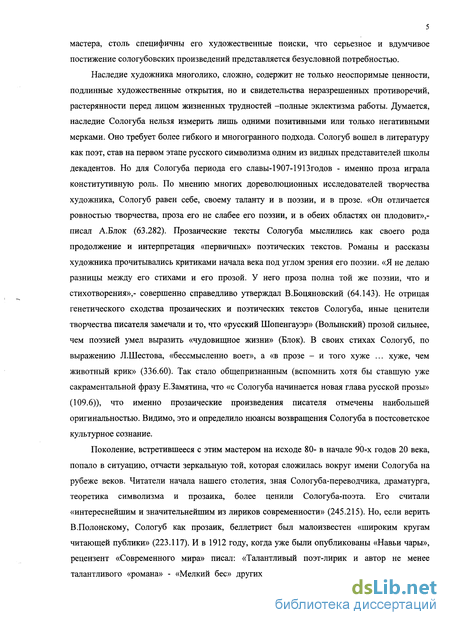 5

мастера, столь специфичны его художественные поиски, что серьезное и вдумчивое постижение сологубовских произведений представляется безусловной потребностью.

Наследие художника многолико, сложно, содержит не только неоспоримые ценности, подлинные художественные открытия, но и свидетельства неразрешенных противоречий, растерянности перед лицом жизненных трудностей –полные эклектизма работы. Думается, наследие Сологуба нельзя измерить лишь одними позитивными или только негативными мерками. Оно требует более гибкого и многогранного подхода. Сологуб вошел в литературу как поэт, став на первом этапе русского символизма одним из видных представителей школы декадентов. Но для Сологуба периода его славы-1907-1913годов - именно проза играла конститутивную роль. По мнению многих дореволюционных исследователей творчества художника, Сологуб равен себе, своему таланту и в поэзии, и в прозе. «Он отличается ровностью творчества, проза его не слабее его поэзии, и в обеих областях он плодовит»,- писал А.Блок (63.282). Прозаические тексты Сологуба мыслились как своего рода продолжение и интерпретация «первичных» поэтических текстов. Романы и рассказы художника прочитывались критиками начала века под углом зрения его поэзии. «Я не делаю разницы между его стихами и его прозой. У него проза полна той же поэзии, что и стихотворения»,- совершенно справедливо утверждал В.Боцяновский (64.143). Не отрицая генетического сходства прозаических и поэтических текстов Сологуба, иные ценители творчества писателя замечали и то, что «русский Шопенгауэр» (Волынский) прозой сильнее, чем поэзией умел выразить «чудовищное жизни» (Блок). В своих стихах Сологуб, по выражению Л.Шестова, «бессмысленно воет», а «в прозе – и того хуже … хуже, чем животный крик» (336.60). Так стало общепризнанным (вспомнить хотя бы ставшую уже сакраментальной фразу Е.Замятина, что «с Сологуба начинается новая глава русской прозы» (109.6)), что именно прозаические произведения писателя отмечены наибольшей оригинальностью. Видимо, это и определило нюансы возвращения Сологуба в постсоветское культурное сознание.

Поколение, встретившееся с этим мастером на исходе 80- в начале 90-х годов 20 века, попало в ситуацию, отчасти зеркальную той, которая сложилась вокруг имени Сологуба на рубеже веков. Читатели начала нашего столетия, зная Сологуба-переводчика, драматурга, теоретика символизма и прозаика, более ценили Сологуба-поэта. Его считали «интереснейшим и значительнейшим из лириков современности» (245.215). Но, если верить В.Полонскому, Сологуб как прозаик, беллетрист был малоизвестен «широким кругам читающей публики» (223.117). И в 1912 году, когда уже были опубликованы «Навьи чары», рецензент «Современного мира» писал: «Талантливый поэт-лирик и автор не менее талантливого «романа» - «Мелкий бес» других

dsLib.net
библиотека диссертаций